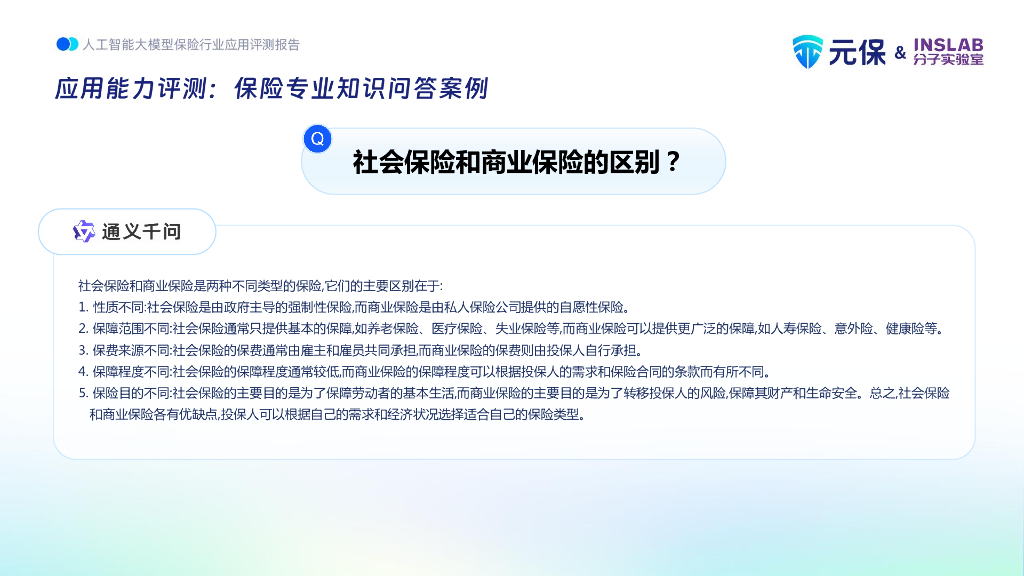 人工智能大模型保险行业应用评测报告

元保 & INSLAB 分子实验室

应用能力评测：保险专业知识问答案例

Q

社会保险和商业保险的区别？

通义千问

社会保险和商业保险是两种不同类型的保险,它们的主要区别在于:
1. 性质不同:社会保险是由政府主导的强制性保险,而商业保险是由私人保险公司提供的自愿性保险。
2. 保障范围不同:社会保险通常只提供基本的保障,如养老保险、医疗保险、失业保险等,而商业保险可以提供更广泛的保障,如人寿保险、意外险、健康险等。
3. 保费来源不同:社会保险的保费通常由雇主和雇员共同承担,而商业保险的保费则由投保人自行承担。
4. 保障程度不同:社会保险的保障程度通常较低,而商业保险的保障程度可以根据投保人的需求和保险合同的条款而有所不同。
5. 保险目的不同:社会保险的主要目的是为了保障劳动者的基本生活,而商业保险的主要目的是为了转移投保人的风险,保障其财产和生命安全。总之,社会保险和商业保险各有优缺点,投保人可以根据自己的需求和经济状况选择适合自己的保险类型。